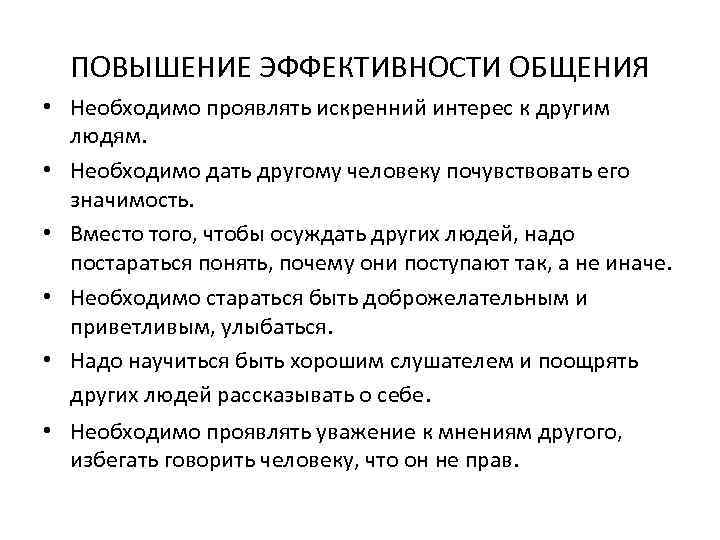 ПОВЫШЕНИЕ ЭФФЕКТИВНОСТИ ОБЩЕНИЯ

• Необходимо проявлять искренний интерес к другим людям.
• Необходимо дать другому человеку почувствовать его значимость.
• Вместо того, чтобы осуждать других людей, надо постараться понять, почему они поступают так, а не иначе.
• Необходимо стараться быть доброжелательным и приветливым, улыбаться.
• Надо научиться быть хорошим слушателем и поощрять других людей рассказывать о себе.
• Необходимо проявлять уважение к мнениям другого, избегать говорить человеку, что он не прав.